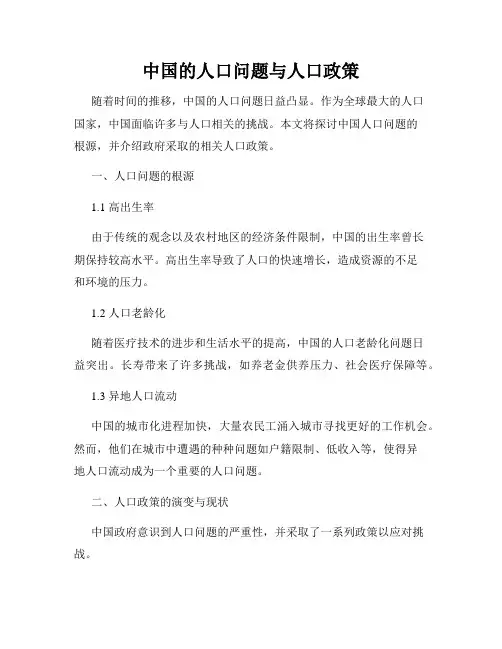 中国的人口问题与人口政策

随着时间的推移，中国的人口问题日益凸显。作为全球最大的人口国家，中国面临许多与人口相关的挑战。本文将探讨中国人口问题的根源，并介绍政府采取的相关人口政策。

一、人口问题的根源

1.1 高出生率

由于传统的观念以及农村地区的经济条件限制，中国的出生率曾长期保持较高水平。高出生率导致了人口的快速增长，造成资源的不足和环境的压力。

1.2 人口老龄化

随着医疗技术的进步和生活水平的提高，中国的人口老龄化问题日益突出。长寿带来了许多挑战，如养老金供养压力、社会医疗保障等。

1.3 异地人口流动

中国的城市化进程加快，大量农民工涌入城市寻找更好的工作机会。然而，他们在城市中遭遇的种种问题如户籍限制、低收入等，使得异地人口流动成为一个重要的人口问题。

二、人口政策的演变与现状

中国政府意识到人口问题的严重性，并采取了一系列政策以应对挑战。